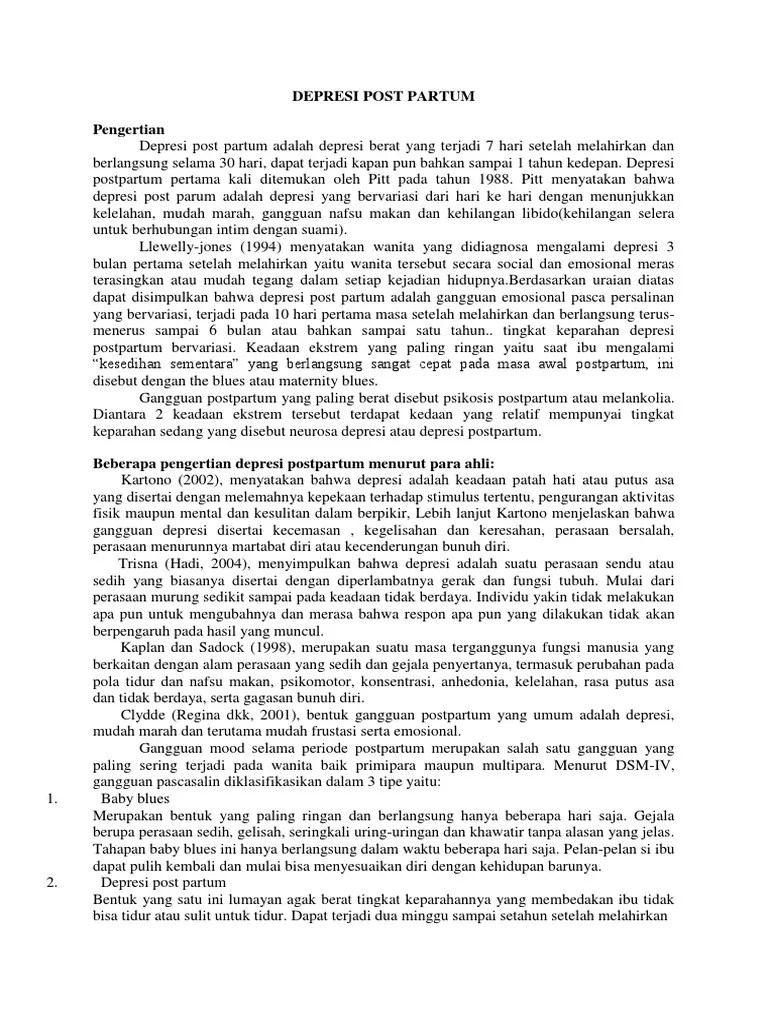 DEPRESI POST PARTUM

Pengertian

Depresi post partum adalah depresi berat yang terjadi 7 hari setelah melahirkan dan berlangsung selama 30 hari, dapat terjadi kapan pun bahkan sampai 1 tahun kedepan. Depresi postpartum pertama kali ditemukan oleh Pitt pada tahun 1988. Pitt menyatakan bahwa depresi post parum adalah depresi yang bervariasi dari hari ke hari dengan menunjukkan kelelahan, mudah marah, gangguan nafsu makan dan kehilangan libido(kehilangan selera untuk berhubungan intim dengan suami).

Llewelly-jones (1994) menyatakan wanita yang didiagnosa mengalami depresi 3 bulan pertama setelah melahirkan yaitu wanita tersebut secara social dan emosional meras terasingkan atau mudah tegang dalam setiap kejadian hidupnya.Berdasarkan uraian diatas dapat disimpulkan bahwa depresi post partum adalah gangguan emosional pasca persalinan yang bervariasi, terjadi pada 10 hari pertama masa setelah melahirkan dan berlangsung terus-menerus sampai 6 bulan atau bahkan sampai satu tahun.. tingkat keparahan depresi postpartum bervariasi. Keadaan ekstrem yang paling ringan yaitu saat ibu mengalami "kesedihan sementara" yang berlangsung sangat cepat pada masa awal postpartum, ini disebut dengan the blues atau maternity blues.

Gangguan postpartum yang paling berat disebut psikosis postpartum atau melankolia. Diantara 2 keadaan ekstrem tersebut terdapat kedaan yang relatif mempunyai tingkat keparahan sedang yang disebut neurosa depresi atau depresi postpartum.

Beberapa pengertian depresi postpartum menurut para ahli:

Kartono (2002), menyatakan bahwa depresi adalah keadaan patah hati atau putus asa yang disertai dengan melemahnya kepekaan terhadap stimulus tertentu, pengurangan aktivitas fisik maupun mental dan kesulitan dalam berpikir, Lebih lanjut Kartono menjelaskan bahwa gangguan depresi disertai kecemasan , kegelisahan dan keresahan, perasaan bersalah, perasaan menurunnya martabat diri atau kecenderungan bunuh diri.

Trisna (Hadi, 2004), menyimpulkan bahwa depresi adalah suatu perasaan sendu atau sedih yang biasanya disertai dengan diperlambatnya gerak dan fungsi tubuh. Mulai dari perasaan murung sedikit sampai pada keadaan tidak berdaya. Individu yakin tidak melakukan apa pun untuk mengubahnya dan merasa bahwa respon apa pun yang dilakukan tidak akan berpengaruh pada hasil yang muncul.

Kaplan dan Sadock (1998), merupakan suatu masa terganggunya fungsi manusia yang berkaitan dengan alam perasaan yang sedih dan gejala penyertanya, termasuk perubahan pada pola tidur dan nafsu makan, psikomotor, konsentrasi, anhedonia, kelelahan, rasa putus asa dan tidak berdaya, serta gagasan bunuh diri.

Clydde (Regina dkk, 2001), bentuk gangguan postpartum yang umum adalah depresi, mudah marah dan terutama mudah frustasi serta emosional.

Gangguan mood selama periode postpartum merupakan salah satu gangguan yang paling sering terjadi pada wanita baik primipara maupun multipara. Menurut DSM-IV, gangguan pascasalin diklasifikasikan dalam 3 tipe yaitu:

1. Baby blues

Merupakan bentuk yang paling ringan dan berlangsung hanya beberapa hari saja. Gejala berupa perasaan sedih, gelisah, seringkali uring-uringan dan khawatir tanpa alasan yang jelas. Tahapan baby blues ini hanya berlangsung dalam waktu beberapa hari saja. Pelan-pelan si ibu dapat pulih kembali dan mulai bisa menyesuaikan diri dengan kehidupan barunya.

2. Depresi post partum

Bentuk yang satu ini lumayan agak berat tingkat keparahannya yang membedakan ibu tidak bisa tidur atau sulit untuk tidur. Dapat terjadi dua minggu sampai setahun setelah melahirkan